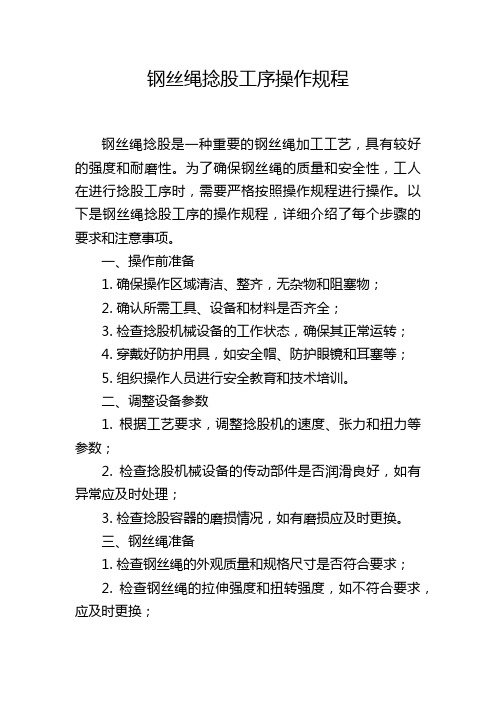 钢丝绳捻股工序操作规程

钢丝绳捻股是一种重要的钢丝绳加工工艺，具有较好的强度和耐磨性。为了确保钢丝绳的质量和安全性，工人在进行捻股工序时，需要严格按照操作规程进行操作。以下是钢丝绳捻股工序的操作规程，详细介绍了每个步骤的要求和注意事项。

一、操作前准备

1. 确保操作区域清洁、整齐，无杂物和阻塞物；

2. 确认所需工具、设备和材料是否齐全；

3. 检查捻股机械设备的工作状态，确保其正常运转；

4. 穿戴好防护用具，如安全帽、防护眼镜和耳塞等；

5. 组织操作人员进行安全教育和技术培训。

二、调整设备参数

1. 根据工艺要求，调整捻股机的速度、张力和扭力等参数；

2. 检查捻股机械设备的传动部件是否润滑良好，如有异常应及时处理；

3. 检查捻股容器的磨损情况，如有磨损应及时更换。

三、钢丝绳准备

1. 检查钢丝绳的外观质量和规格尺寸是否符合要求；

2. 检查钢丝绳的拉伸强度和扭转强度，如不符合要求，应及时更换；